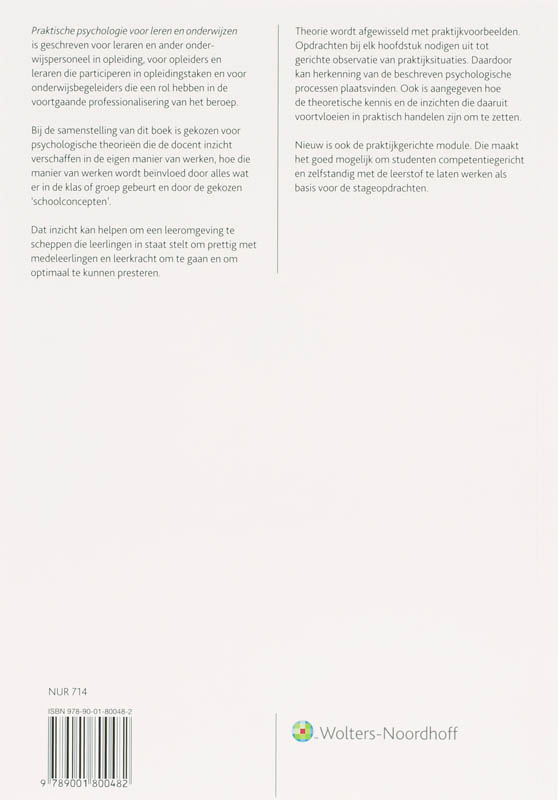 Praktische psychologie voor leren en onderwijzen is geschreven voor leraren en ander onderwijspersoneel in opleiding, voor opleiders en leraren die participeren in opleidingstaken en voor onderwijsbegeleiders die een rol hebben in de voortgaande professionalisering van het beroep.

Bij de samenstelling van dit boek is gekozen voor psychologische theorieën die de docent inzicht verschaffen in de eigen manier van werken, hoe die manier van werken wordt beïnvloed door alles wat er in de klas of groep gebeurt en door de gekozen 'schoolconcepten'.

Dat inzicht kan helpen om een leeromgeving te scheppen die leerlingen in staat stelt om prettig met medeleerlingen en leerkracht om te gaan en om optimaal te kunnen presteren.

Theorie wordt afgewisseld met praktijkvoorbeelden. Opdrachten bij elk hoofdstuk nodigen uit tot gerichte observatie van praktijksituaties. Daardoor kan herkenning van de beschreven psychologische processen plaatsvinden. Ook is aangegeven hoe de theoretische kennis en de inzichten die daaruit voortvloeien in praktisch handelen zijn om te zetten.

Nieuw is ook de praktijkgerichte module. Die maakt het goed mogelijk om studenten competentiegericht en zelfstandig met de leerstof te laten werken als basis voor de stageopdrachten.

NUR 714

ISBN 978-90-01-80048-2

9 789001 800482

Wolters-Noordhoff